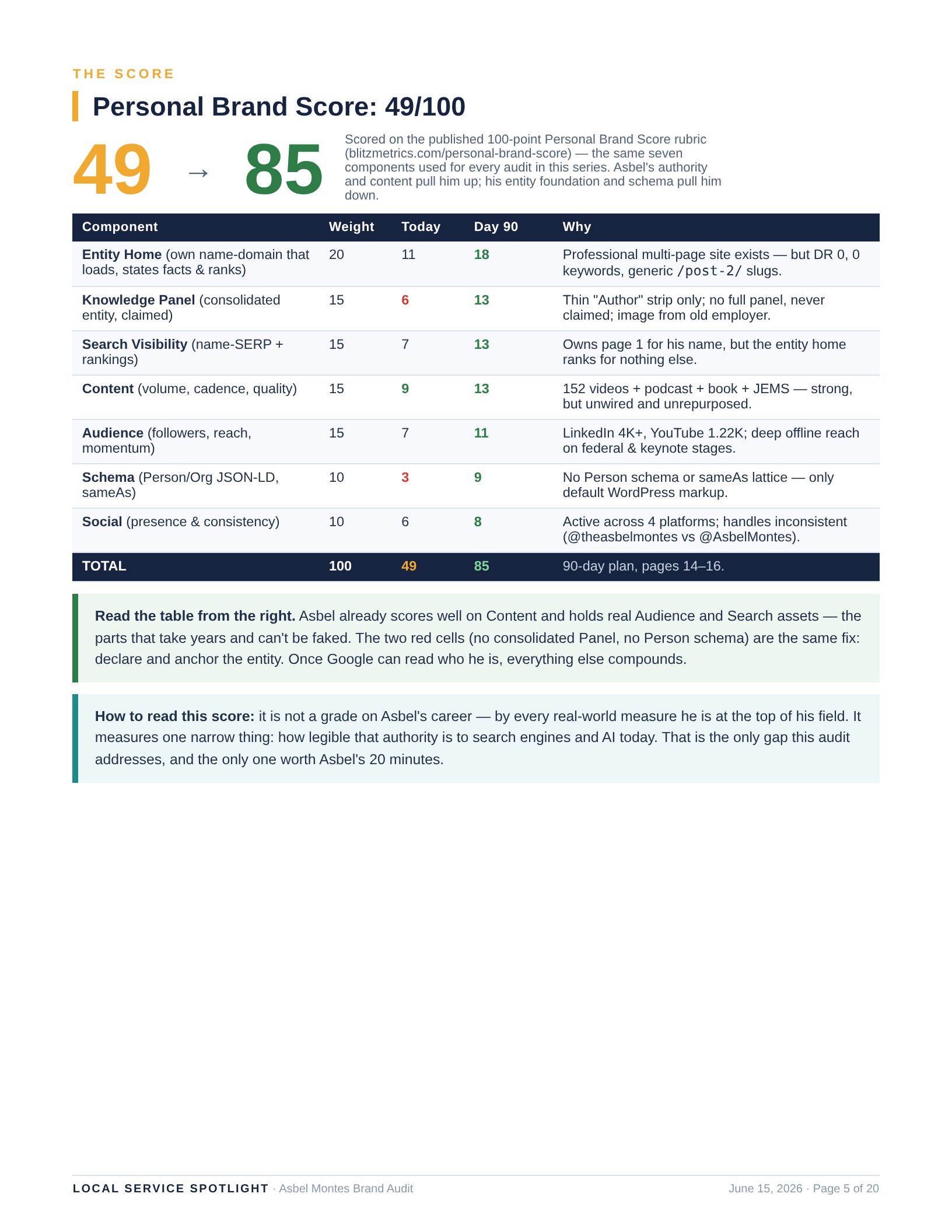 THE SCORE

Personal Brand Score: 49/100

49 → 85

Scored on the published 100-point Personal Brand Score rubric (blitzmetrics.com/personal-brand-score) — the same seven components used for every audit in this series. Asbel's authority and content pull him up; his entity foundation and schema pull him down.

| Component | Weight | Today | Day 90 | Why |
|---|---|---|---|---|
| Entity Home (own name-domain that loads, states facts & ranks) | 20 | 11 | 18 | Professional multi-page site exists — but DR 0, 0 keywords, generic /post-2/ slugs. |
| Knowledge Panel (consolidated entity, claimed) | 15 | 6 | 13 | Thin "Author" strip only; no full panel, never claimed; image from old employer. |
| Search Visibility (name-SERP + rankings) | 15 | 7 | 13 | Owns page 1 for his name, but the entity home ranks for nothing else. |
| Content (volume, cadence, quality) | 15 | 9 | 13 | 152 videos + podcast + book + JEMS — strong, but unwired and unrepurposed. |
| Audience (followers, reach, momentum) | 15 | 7 | 11 | LinkedIn 4K+, YouTube 1.22K; deep offline reach on federal & keynote stages. |
| Schema (Person/Org JSON-LD, sameAs) | 10 | 3 | 9 | No Person schema or sameAs lattice — only default WordPress markup. |
| Social (presence & consistency) | 10 | 6 | 8 | Active across 4 platforms; handles inconsistent (@theasbelmontes vs @AsbelMontes). |
| TOTAL | 100 | 49 | 85 | 90-day plan, pages 14–16. |

Read the table from the right. Asbel already scores well on Content and holds real Audience and Search assets — the parts that take years and can't be faked. The two red cells (no consolidated Panel, no Person schema) are the same fix: declare and anchor the entity. Once Google can read who he is, everything else compounds.

How to read this score: it is not a grade on Asbel's career — by every real-world measure he is at the top of his field. It measures one narrow thing: how legible that authority is to search engines and AI today. That is the only gap this audit addresses, and the only one worth Asbel's 20 minutes.

LOCAL SERVICE SPOTLIGHT · Asbel Montes Brand Audit

June 15, 2026 · Page 5 of 20